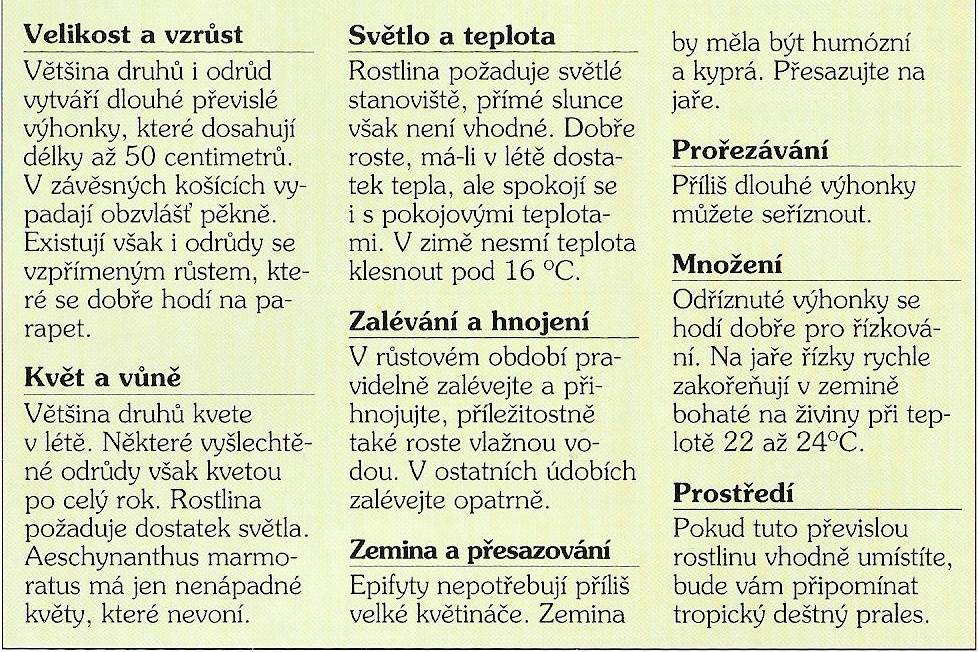 Velikost a vzrůst

Většina druhů i odrůd vytváří dlouhé převislé výhonky, které dosahují délky až 50 centimetrů. V závěsných košících vypadají obzvlášť pěkně. Existují však i odrůdy se vzpřímeným růstem, které se dobře hodí na parapet.

Květ a vůně

Většina druhů kvete v létě. Některé vyšlechtěné odrůdy však kvetou po celý rok. Rostlina požaduje dostatek světla. Aeschynanthus marmoratus má jen nenápadné květy, které nevoní.

Světlo a teplota

Rostlina požaduje světlé stanoviště, přímé slunce však není vhodné. Dobře roste, má-li v létě dostatek tepla, ale spokojí se i s pokojovými teplotami. V zimě nesmí teplota klesnout pod 16 °C.

Zalévání a hnojení

V růstovém období pravidelně zalévejte a přihnojujte, příležitostně také roste vlažnou vodou. V ostatních údobích zalévejte opatrně.

Zemina a přesazování

Epifyty nepotřebují příliš velké květináče. Zemina by měla být humózní a kyprá. Přesazujte na jaře.

Prořezávání

Příliš dlouhé výhonky můžete seříznout.

Množení

Odříznuté výhonky se hodí dobře pro řízkování. Na jaře řízky rychle zakořeňují v zemině bohaté na živiny při teplotě 22 až 24°C.

Prostředí

Pokud tuto převislou rostlinu vhodně umístíte, bude vám připomínat tropický deštný prales.